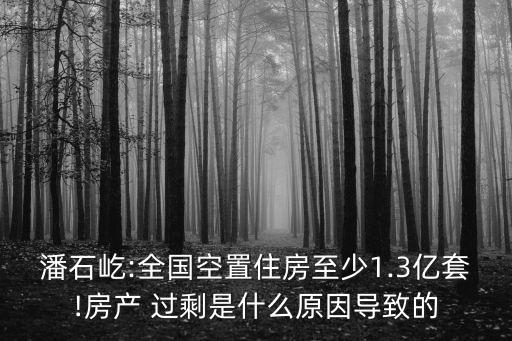 潘石屹:全国空置住房至少1.3亿套!房产 过剩是什么原因导致的